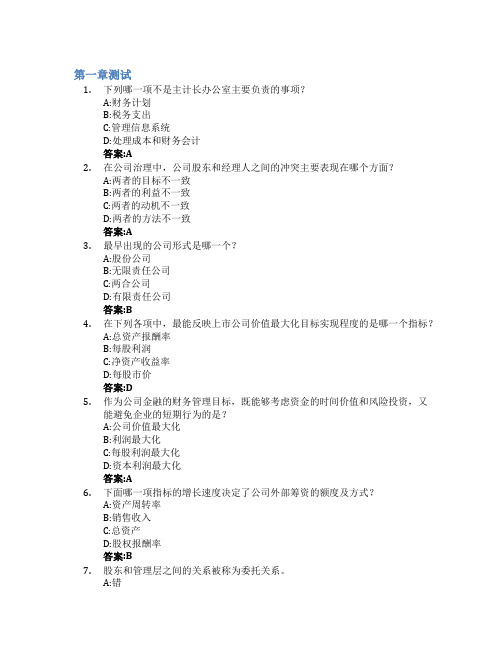 第一章测试

1. 下列哪一项不是主计长办公室主要负责的事项？
A:财务计划
B:税务支出
C:管理信息系统
D:处理成本和财务会计
答案:A

2. 在公司治理中，公司股东和经理人之间的冲突主要表现在哪个方面？
A:两者的目标不一致
B:两者的利益不一致
C:两者的动机不一致
D:两者的方法不一致
答案:A

3. 最早出现的公司形式是哪一个？
A:股份公司
B:无限责任公司
C:两合公司
D:有限责任公司
答案:B

4. 在下列各项中，最能反映上市公司价值最大化目标实现程度的是哪一个指标？
A:总资产报酬率
B:每股利润
C:净资产收益率
D:每股市价
答案:D

5. 作为公司金融的财务管理目标，既能够考虑资金的时间价值和风险投资，又能避免企业的短期行为的是？
A:公司价值最大化
B:利润最大化
C:每股利润最大化
D:资本利润最大化
答案:A

6. 下面哪一项指标的增长速度决定了公司外部筹资的额度及方式？
A:资产周转率
B:销售收入
C:总资产
D:股权报酬率
答案:B

7. 股东和管理层之间的关系被称为委托关系。
A:错